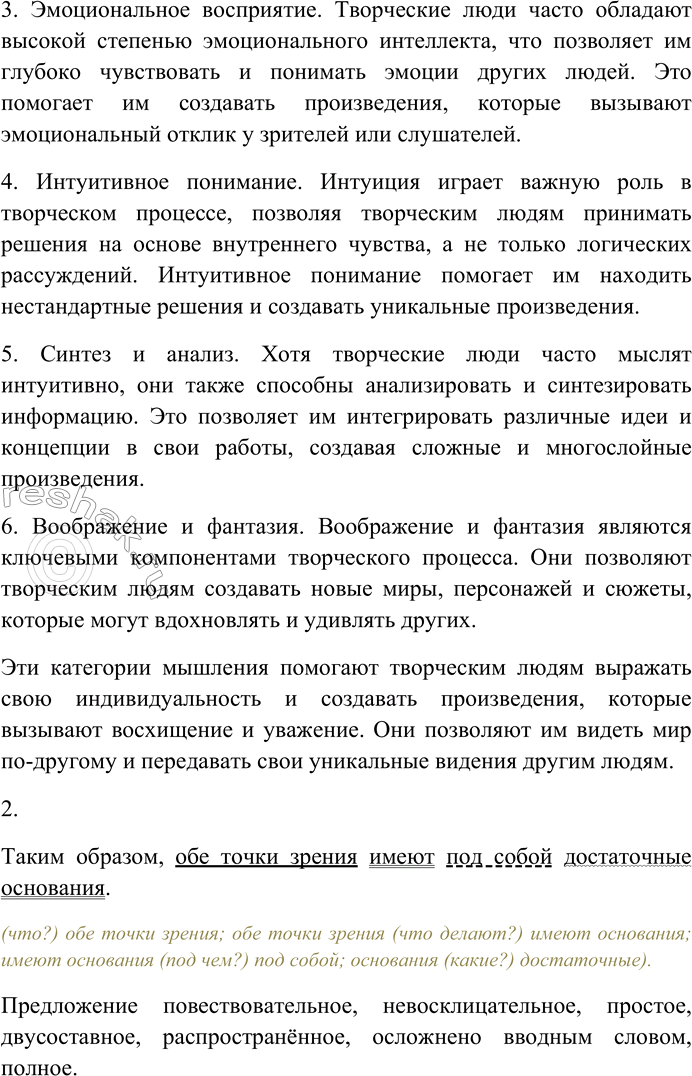 3. Эмоциональное восприятие. Творческие люди часто обладают высокой степенью эмоционального интеллекта, что позволяет им глубоко чувствовать и понимать эмоции других людей. Это помогает им создавать произведения, которые вызывают эмоциональный отклик у зрителей или слушателей.

4. Интуитивное понимание. Интуиция играет важную роль в творческом процессе, позволяя творческим людям принимать решения на основе внутреннего чувства, а не только логических рассуждений. Интуитивное понимание помогает им находить нестандартные решения и создавать уникальные произведения.

5. Синтез и анализ. Хотя творческие люди часто мыслят интуитивно, они также способны анализировать и синтезировать информацию. Это позволяет им интегрировать различные идеи и концепции в свои работы, создавая сложные и многослойные произведения.

6. Воображение и фантазия. Воображение и фантазия являются ключевыми компонентами творческого процесса. Они позволяют творческим людям создавать новые миры, персонажей и сюжеты, которые могут вдохновлять и удивлять других.

Эти категории мышления помогают творческим людям выражать свою индивидуальность и создавать произведения, которые вызывают восхищение и уважение. Они позволяют им видеть мир по-другому и передавать свои уникальные видения другим людям.

2.

Таким образом, обе точки зрения имеют под собой достаточные основания.

(что?) обе точки зрения; обе точки зрения (что делают?) имеют основания; имеют основания (под чем?) под собой; основания (какие?) достаточные).

Предложение повествовательное, невосклицательное, простое, двусоставное, распространённое, осложнено вводным словом, полное.

reshak.ru